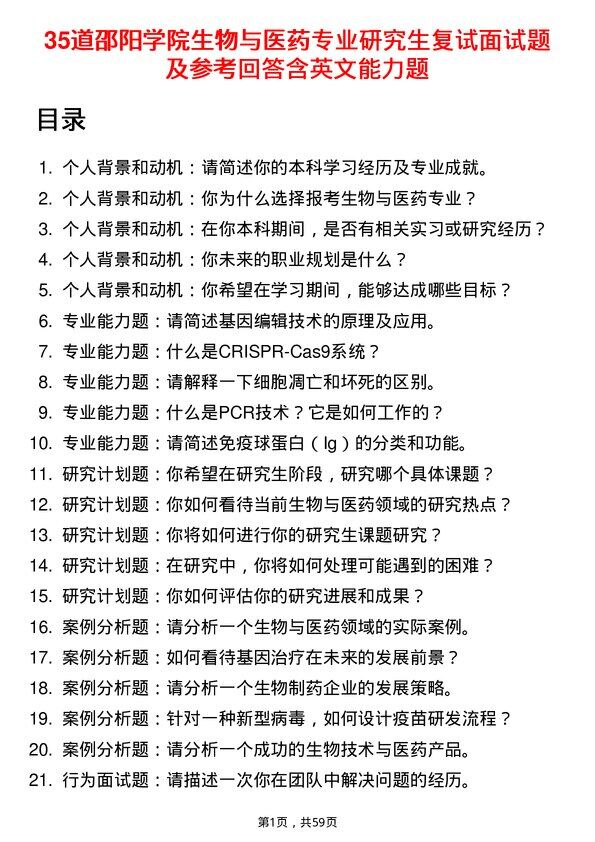 35道邵阳学院生物与医药专业研究生复试面试题及参考回答含英文能力题

目录

1. 个人背景和动机：请简述你的本科学习经历及专业成就。
2. 个人背景和动机：你为什么选择报考生物与医药专业？
3. 个人背景和动机：在你本科期间，是否有相关实习或研究经历？
4. 个人背景和动机：你未来的职业规划是什么？
5. 个人背景和动机：你希望在学习期间，能够达成哪些目标？
6. 专业能力题：请简述基因编辑技术的原理及应用。
7. 专业能力题：什么是CRISPR-Cas9系统？
8. 专业能力题：请解释一下细胞凋亡和坏死的区别。
9. 专业能力题：什么是PCR技术？它是如何工作的？
10. 专业能力题：请简述免疫球蛋白（Ig）的分类和功能。
11. 研究计划题：你希望在研究生阶段，研究哪个具体课题？
12. 研究计划题：你如何看待当前生物与医药领域的研究热点？
13. 研究计划题：你将如何进行你的研究生课题研究？
14. 研究计划题：在研究中，你将如何处理可能遇到的困难？
15. 研究计划题：你如何评估你的研究进展和成果？
16. 案例分析题：请分析一个生物与医药领域的实际案例。
17. 案例分析题：如何看待基因治疗在未来的发展前景？
18. 案例分析题：请分析一个生物制药企业的发展策略。
19. 案例分析题：针对一种新型病毒，如何设计疫苗研发流程？
20. 案例分析题：请分析一个成功的生物技术与医药产品。
21. 行为面试题：请描述一次你在团队中解决问题的经历。

第1页，共59页